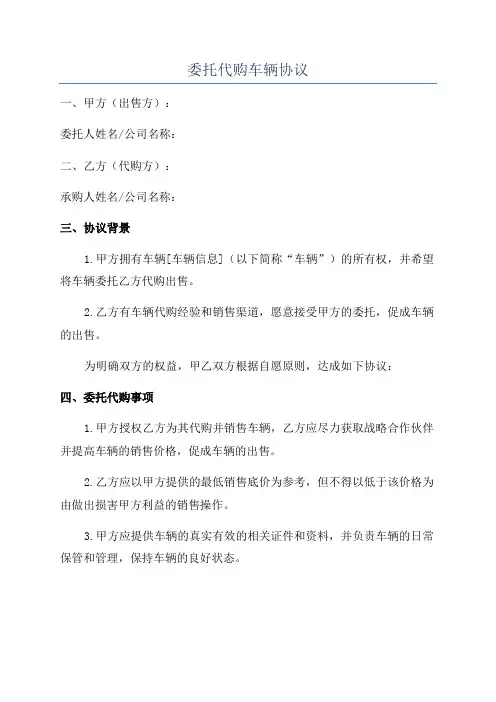 委托代购车辆协议

一、甲方（出售方）：

委托人姓名/公司名称：

二、乙方（代购方）：

承购人姓名/公司名称：

三、协议背景

1.甲方拥有车辆[车辆信息]（以下简称“车辆”）的所有权，并希望将车辆委托乙方代购出售。

2.乙方有车辆代购经验和销售渠道，愿意接受甲方的委托，促成车辆的出售。

为明确双方的权益，甲乙双方根据自愿原则，达成如下协议：

四、委托代购事项

1.甲方授权乙方为其代购并销售车辆，乙方应尽力获取战略合作伙伴并提高车辆的销售价格，促成车辆的出售。

2.乙方应以甲方提供的最低销售底价为参考，但不得以低于该价格为由做出损害甲方利益的销售操作。

3.甲方应提供车辆的真实有效的相关证件和资料，并负责车辆的日常保管和管理，保持车辆的良好状态。